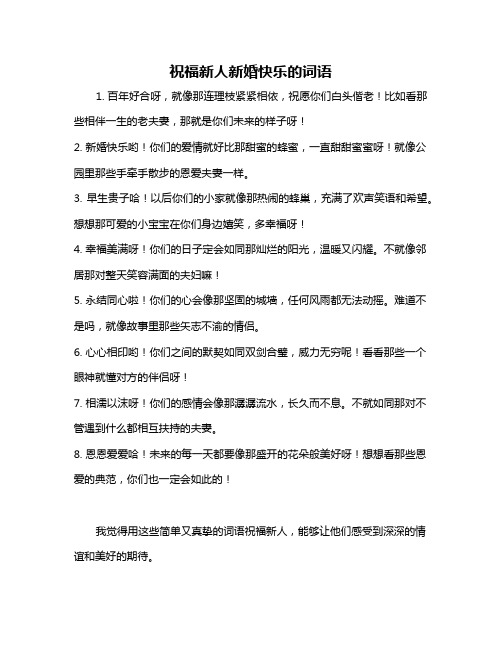 祝福新人新婚快乐的词语

1. 百年好合呀，就像那连理枝紧紧相依，祝愿你们白头偕老！比如看那些相伴一生的老夫妻，那就是你们未来的样子呀！

2. 新婚快乐哟！你们的爱情就好比那甜蜜的蜂蜜，一直甜甜蜜蜜呀！就像公园里那些手牵手散步的恩爱夫妻一样。

3. 早生贵子哈！以后你们的小家就像那热闹的蜂巢，充满了欢声笑语和希望。想想那可爱的小宝宝在你们身边嬉笑，多幸福呀！

4. 幸福美满呀！你们的日子定会如同那灿烂的阳光，温暖又闪耀。不就像邻居那对整天笑容满面的夫妇嘛！

5. 永结同心啦！你们的心会像那坚固的城墙，任何风雨都无法动摇。难道不是吗，就像故事里那些矢志不渝的情侣。

6. 心心相印哟！你们之间的默契如同双剑合璧，威力无穷呢！看看那些一个眼神就懂对方的伴侣呀！

7. 相濡以沫呀！你们的感情会像那潺潺流水，长久而不息。不就如同那对不管遇到什么都相互扶持的夫妻。

8. 恩恩爱爱哈！未来的每一天都要像那盛开的花朵般美好呀！想想看那些恩爱的典范，你们也一定会如此的！

我觉得用这些简单又真挚的词语祝福新人，能够让他们感受到深深的情谊和美好的期待。